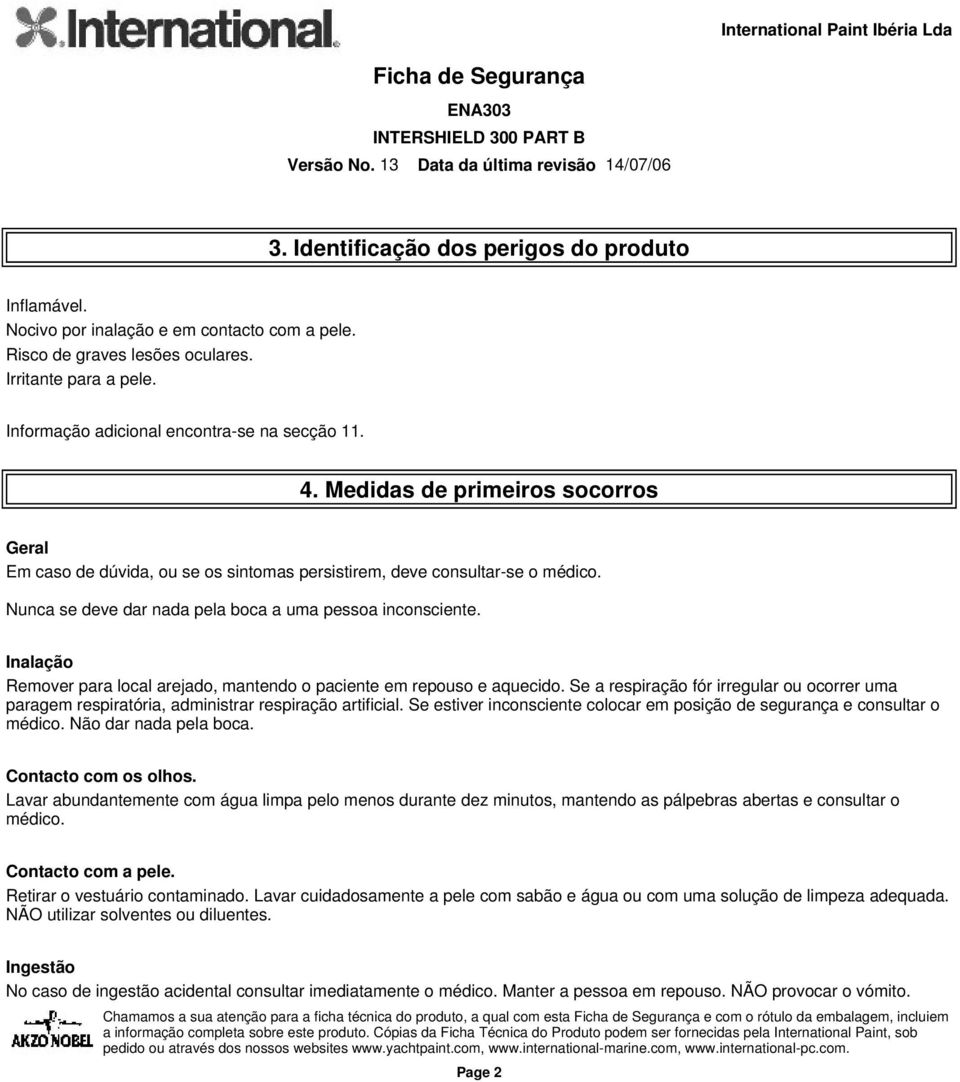 International

International Paint Ibéria Lda

Ficha de Segurança

ENA303

INTERSHIELD 300 PART B

Versão No. 13 Data da última revisão 14/07/06

3. Identificação dos perigos do produto

Inflamável.
Nocivo por inalação e em contacto com a pele.
Risco de graves lesões oculares.
Irritante para a pele.

Informação adicional encontra-se na secção 11.

4. Medidas de primeiros socorros

Geral
Em caso de dúvida, ou se os sintomas persistirem, deve consultar-se o médico.

Nunca se deve dar nada pela boca a uma pessoa inconsciente.

Inalação
Remover para local arejado, mantendo o paciente em repouso e aquecido. Se a respiração fór irregular ou ocorrer uma paragem respiratória, administrar respiração artificial. Se estiver inconsciente colocar em posição de segurança e consultar o médico. Não dar nada pela boca.

Contacto com os olhos.
Lavar abundantemente com água limpa pelo menos durante dez minutos, mantendo as pálpebras abertas e consultar o médico.

Contacto com a pele.
Retirar o vestuário contaminado. Lavar cuidadosamente a pele com sabão e água ou com uma solução de limpeza adequada. NÃO utilizar solventes ou diluentes.

Ingestão
No caso de ingestão acidental consultar imediatamente o médico. Manter a pessoa em repouso. NÃO provocar o vómito.

AKZO NOBEL

Chamamos a sua atenção para a ficha técnica do produto, a qual com esta Ficha de Segurança e com o rótulo da embalagem, incluiem a informação completa sobre este produto. Cópias da Ficha Técnica do Produto podem ser fornecidas pela International Paint, sob pedido ou através dos nossos websites www.yachtpaint.com, www.international-marine.com, www.international-pc.com.

Page 2